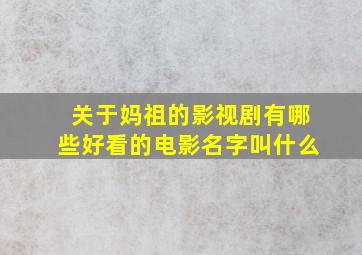 关于妈祖的影视剧有哪些好看的电影名字叫什么